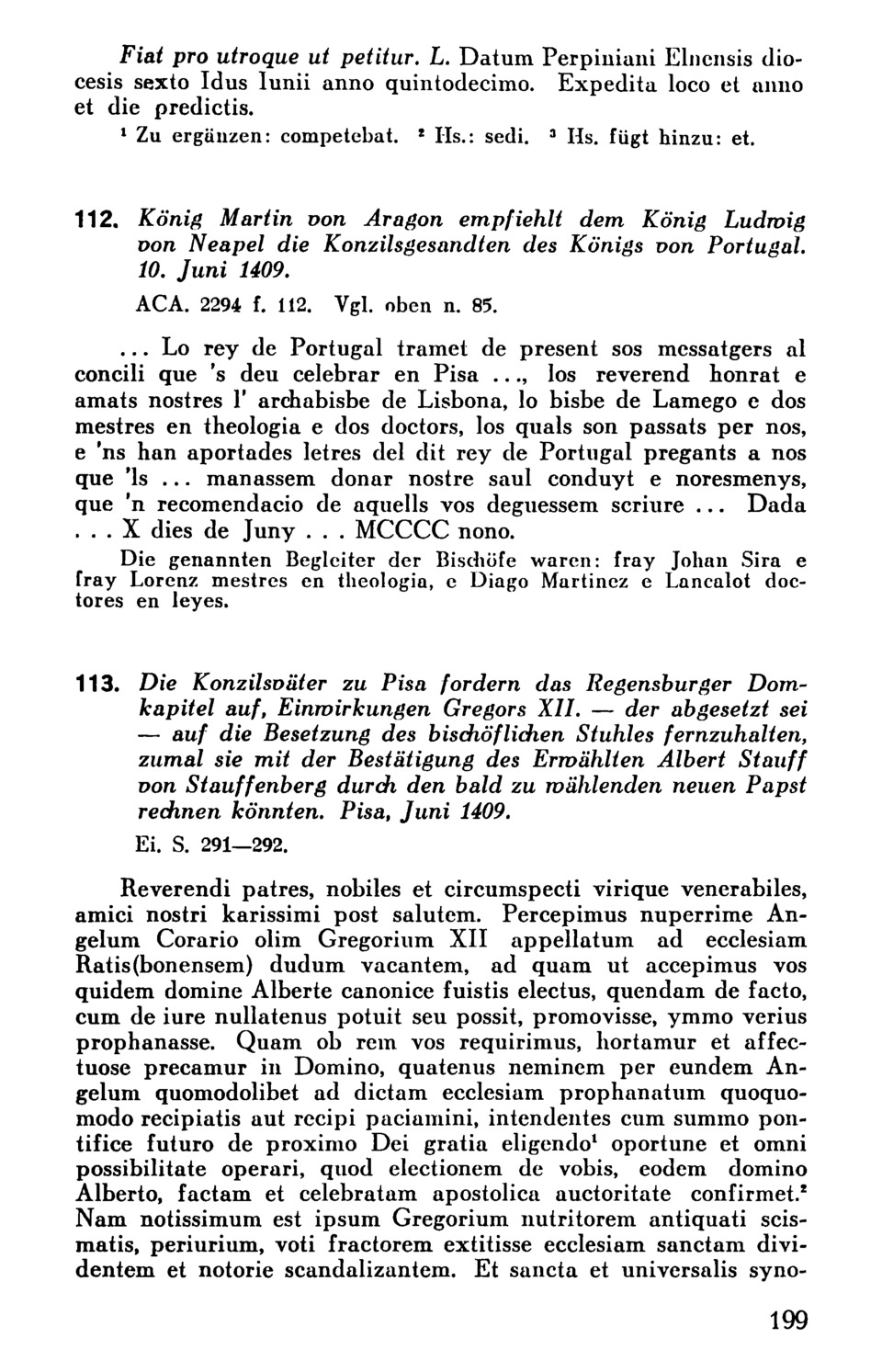 Fiat pro utroque ut petitur. L. Datum Perpiniani Elnensis diocesis sexto Idus Iunii anno quintodecimo. Expedita loco et anno et die predictis.

$^1$ Zu ergänzen: competebat. $^2$ Hs.: sedi. $^3$ Hs. fügt hinzu: et.

112. König Martin von Aragon empfiehlt dem König Ludwig von Neapel die Konzilsgesandten des Königs von Portugal. 10. Juni 1409.

ACA. 2294 f. 112. Vgl. oben n. 85.

... Lo rey de Portugal tramet de present sos messatgers al concili que 's deu celebrar en Pisa ..., los reverend honrat e amats nostres l' archabisbe de Lisbona, lo bisbe de Lamego e dos mestres en theologia e dos doctors, los quals son passats per nos, e 'ns han aportades letres del dit rey de Portugal pregants a nos que 'ls ... manassem donar nostre saul conduyt e noresmenys, que 'n recomendacio de aquells vos deguessem scriure ... Dada ... X dies de Juny ... MCCCC nono.

Die genannten Begleiter der Bischöfe waren: fray Johan Sira e fray Lorenz mestres en theologia, e Diago Martinez e Lancalot doctores en leyes.

113. Die Konzilsväter zu Pisa fordern das Regensburger Domkapitel auf, Einwirkungen Gregors XII. — der abgesetzt sei — auf die Besetzung des bischöflichen Stuhles fernzuhalten, zumal sie mit der Bestätigung des Erwählten Albert Stauff von Stauffenberg durch den bald zu wählenden neuen Papst rechnen könnten. Pisa, Juni 1409.

Ei. S. 291—292.

Reverendi patres, nobiles et circumspecti virique venerabiles, amici nostri karissimi post salutem. Percepimus nuperrime Angelum Corario olim Gregorium XII appellatum ad ecclesiam Ratis(bonensem) dudum vacantem, ad quam ut accepimus vos quidem domine Alberte canonice fuistis electus, quendam de facto, cum de iure nullatenus potuit seu possit, promovisse, ymmo verius prophanasse. Quam ob rem vos requirimus, hortamur et affectuose precamur in Domino, quatenus neminem per eundem Angelum quomodolibet ad dictam ecclesiam prophanatum quoquomodo recipiatis aut recipi paciamini, intendentes cum summo pontifice futuro de proximo Dei gratia eligendo$^1$ oportune et omni possibilitate operari, quod electionem de vobis, eodem domino Alberto, factam et celebratam apostolica auctoritate confirmet.$^2$ Nam notissimum est ipsum Gregorium nutritorem antiquati scismatis, periurium, voti fractorem extitisse ecclesiam sanctam dividentem et notorie scandalizantem. Et sancta et universalis syno-

199